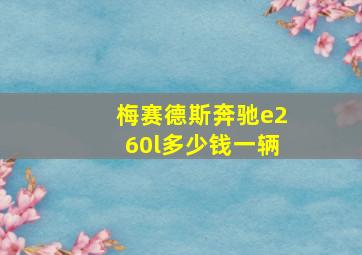 梅赛德斯奔驰e260l多少钱一辆